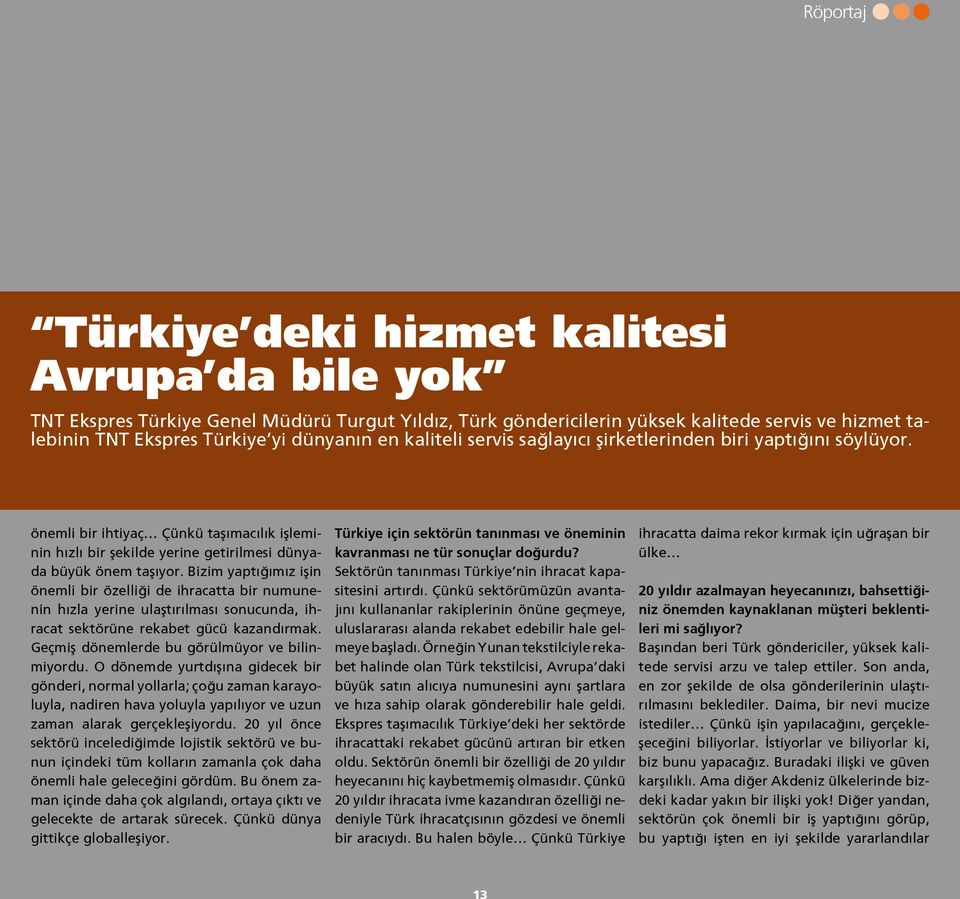 Röportaj

“Türkiye’deki hizmet kalitesi Avrupa’da bile yok”

TNT Ekspres Türkiye Genel Müdürü Turgut Yıldız, Türk göndericilerin yüksek kalitede servis ve hizmet talebinin TNT Ekspres Türkiye’yi dünyanın en kaliteli servis sağlayıcı şirketlerinden biri yaptığını söylüyor.

önemli bir ihtiyaç… Çünkü taşımacılık işleminin hızlı bir şekilde yerine getirilmesi dünyada büyük önem taşıyor. Bizim yaptığımız işin önemli bir özelliği de ihracatta bir numunenin hızla yerine ulaştırılması sonucunda, ihracat sektörüne rekabet gücü kazandırmak. Geçmiş dönemlerde bu görülmüyor ve bilinmiyordu. O dönemde yurtdışına gidecek bir gönderi, normal yollarla; çoğu zaman karayoluyla, nadiren hava yoluyla yapılıyor ve uzun zaman alarak gerçekleşiyordu. 20 yıl önce sektörü incelediğimde lojistik sektörü ve bunun içindeki tüm kolların zamanla çok daha önemli hale geleceğini gördüm. Bu önem zaman içinde daha çok algılandı, ortaya çıktı ve gelecekte de artarak sürecek. Çünkü dünya gittikçe globalleşiyor.

Türkiye için sektörün tanınması ve öneminin kavranması ne tür sonuçlar doğurdu?
Sektörün tanınması Türkiye’nin ihracat kapasitesini artırdı. Çünkü sektörümüzün avantajını kullananlar rakiplerinin önüne geçmeye, uluslararası alanda rekabet edebilir hale gelmeye başladı. Örneğin Yunan tekstilciyle rekabet halinde olan Türk tekstilcisi, Avrupa’daki büyük satın alıcıya numunesini aynı şartlara ve hıza sahip olarak gönderebilir hale geldi. Ekspres taşımacılık Türkiye’deki her sektörde ihracattaki rekabet gücünü artıran bir etken oldu. Sektörün önemli bir özelliği de 20 yıldır heyecanını hiç kaybetmemiş olmasıdır. Çünkü 20 yıldır ihracata ivme kazandıran özelliği nedeniyle Türk ihracatçısının gözdesi ve önemli bir aracıydı. Bu halen böyle… Çünkü Türkiye ihracatta daima rekor kırmak için uğraşan bir ülke…

20 yıldır azalmayan heyecanınızı, bahsettiğiniz önemden kaynaklanan müşteri beklentileri mi sağlıyor?
Başından beri Türk göndericiler, yüksek kalitede servisi arzu ve talep ettiler. Son anda, en zor şekilde de olsa gönderilerinin ulaştırılmasını beklediler. Daima, bir nevi mucize istediler… Çünkü işin yapılacağını, gerçekleşeceğini biliyorlar. İstiyorlar ve biliyorlar ki, biz bunu yapacağız. Buradaki ilişki ve güven karşılıklı. Ama diğer Akdeniz ülkelerinde bizdeki kadar yakın bir ilişki yok! Diğer yandan, sektörün çok önemli bir iş yaptığını görüp, bu yaptığı işten en iyi şekilde yararlandılar

13